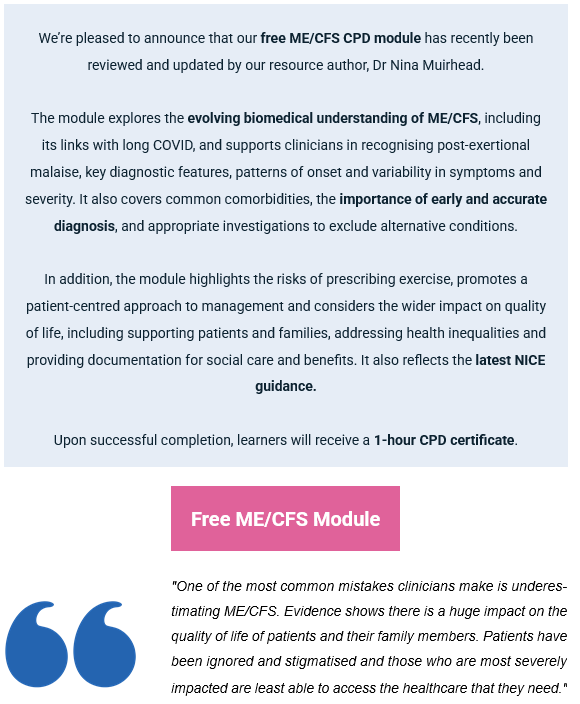 We're pleased to announce that our free ME/CFS CPD module has recently been reviewed and updated by our resource author, Dr Nina Muirhead.

The module explores the evolving biomedical understanding of ME/CFS, including its links with long COVID, and supports clinicians in recognising post-exertional malaise, key diagnostic features, patterns of onset and variability in symptoms and severity. It also covers common comorbidities, the importance of early and accurate diagnosis, and appropriate investigations to exclude alternative conditions.

In addition, the module highlights the risks of prescribing exercise, promotes a patient-centred approach to management and considers the wider impact on quality of life, including supporting patients and families, addressing health inequalities and providing documentation for social care and benefits. It also reflects the latest NICE guidance.

Upon successful completion, learners will receive a 1-hour CPD certificate.

Free ME/CFS Module

"One of the most common mistakes clinicians make is underestimating ME/CFS. Evidence shows there is a huge impact on the quality of life of patients and their family members. Patients have been ignored and stigmatised and those who are most severely impacted are least able to access the healthcare that they need."